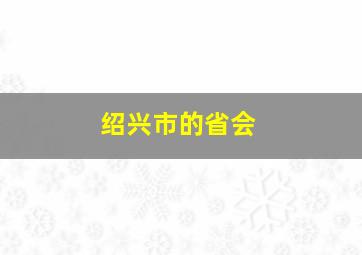 绍兴市的省会